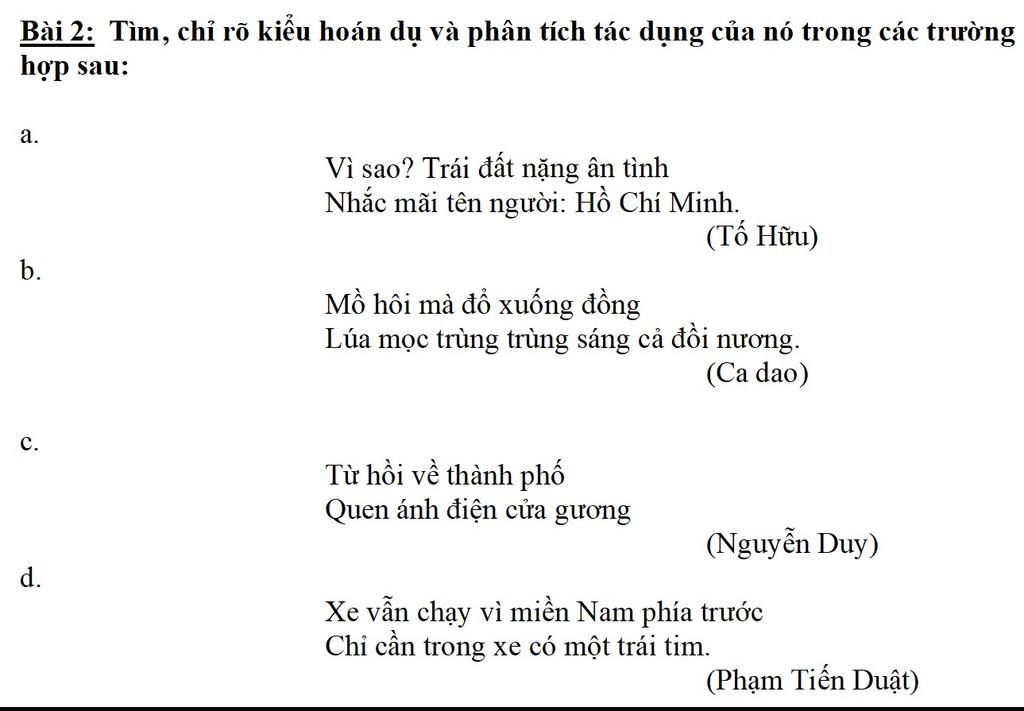 Bài 2: Tìm, chỉ rõ kiểu hoán dụ và phân tích tác dụng của nó trong các trường hợp sau:

a.

Vì sao? Trái đất nặng ân tình
Nhắc mãi tên người: Hồ Chí Minh.
(Tố Hữu)

b.

Mồ hôi mà đổ xuống đồng
Lúa mọc trùng trùng sáng cả đồi nương.
(Ca dao)

c.

Từ hồi về thành phố
Quen ánh điện cửa gương
(Nguyễn Duy)

d.

Xe vẫn chạy vì miền Nam phía trước
Chỉ cần trong xe có một trái tim.
(Phạm Tiến Duật)